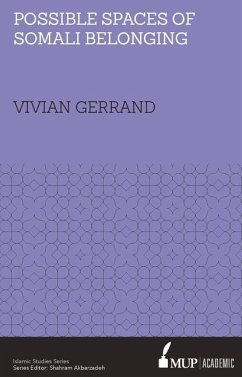 POSSIBLE SPACES OF SOMALI BELONGING

VIVIAN GERRAND

Islamic Studies Series
Series Editor: Shahram Akbarzadeh

MUP | ACADEMIC